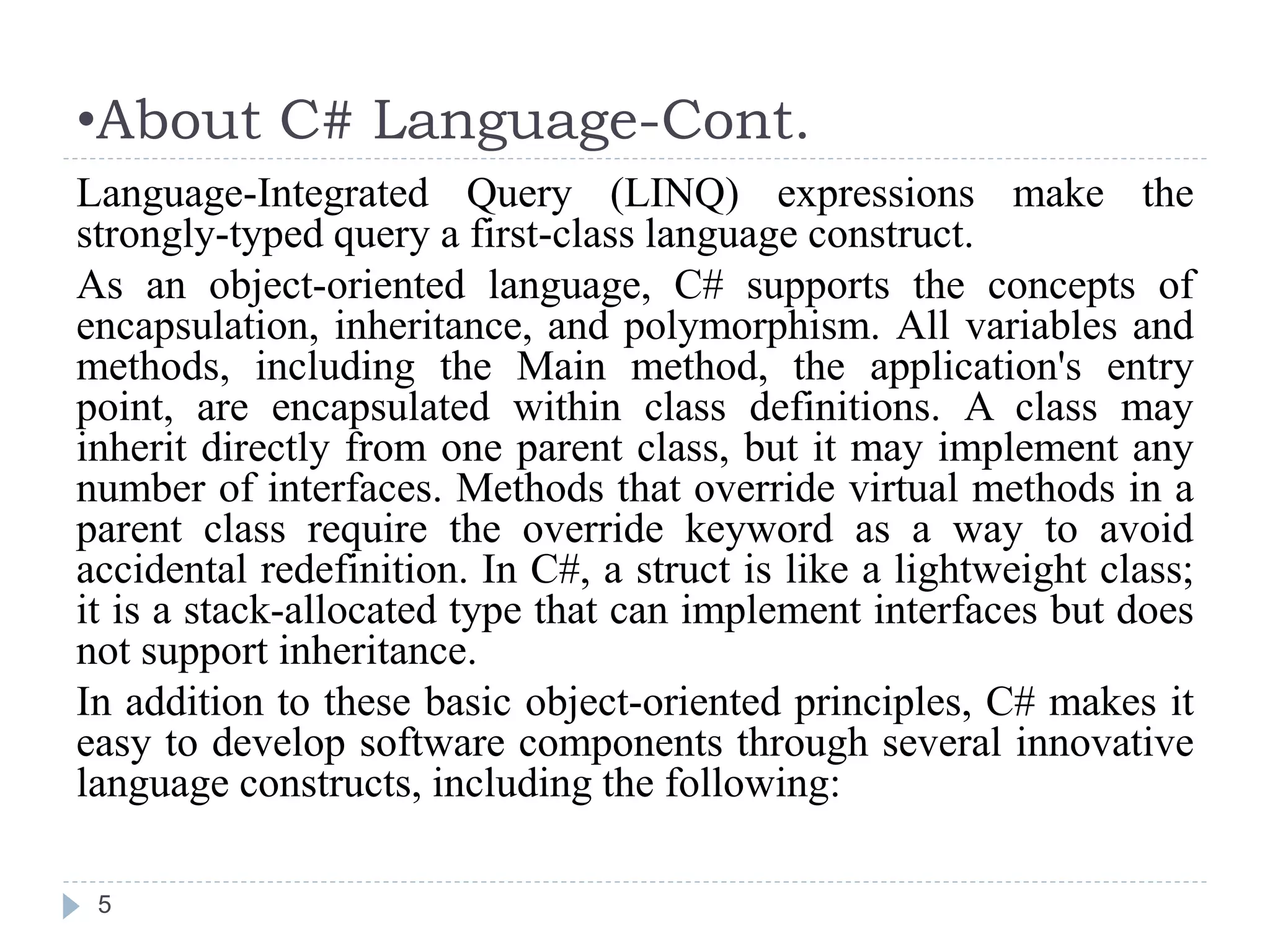 •About C# Language-Cont.

Language-Integrated Query (LINQ) expressions make the strongly-typed query a first-class language construct.

As an object-oriented language, C# supports the concepts of encapsulation, inheritance, and polymorphism. All variables and methods, including the Main method, the application's entry point, are encapsulated within class definitions. A class may inherit directly from one parent class, but it may implement any number of interfaces. Methods that override virtual methods in a parent class require the override keyword as a way to avoid accidental redefinition. In C#, a struct is like a lightweight class; it is a stack-allocated type that can implement interfaces but does not support inheritance.

In addition to these basic object-oriented principles, C# makes it easy to develop software components through several innovative language constructs, including the following:

5